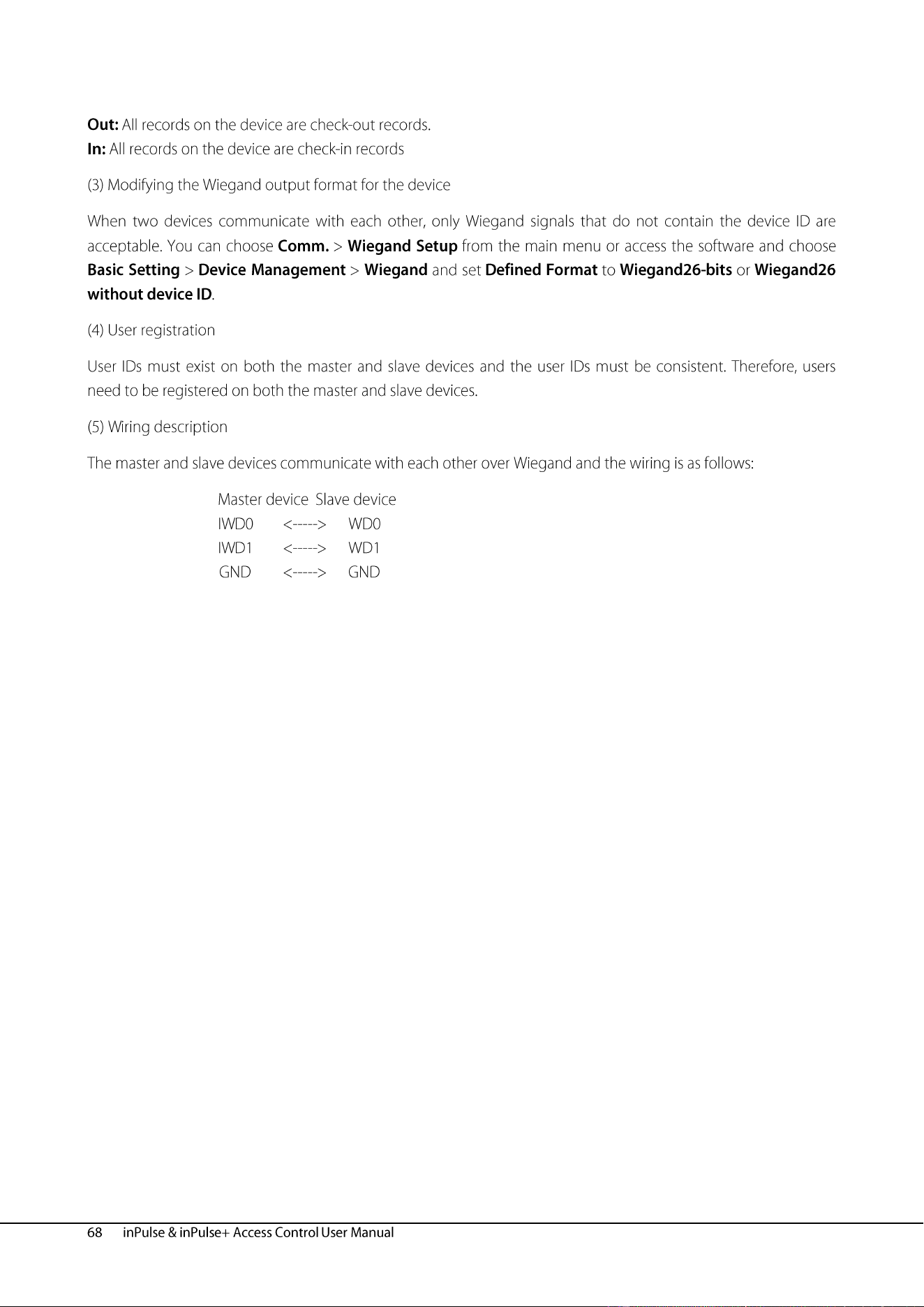 Out: All records on the device are check-out records.
In: All records on the device are check-in records

(3) Modifying the Wiegand output format for the device

When two devices communicate with each other, only Wiegand signals that do not contain the device ID are acceptable. You can choose Comm. > Wiegand Setup from the main menu or access the software and choose Basic Setting > Device Management > Wiegand and set Defined Format to Wiegand26-bits or Wiegand26 without device ID.

(4) User registration

User IDs must exist on both the master and slave devices and the user IDs must be consistent. Therefore, users need to be registered on both the master and slave devices.

(5) Wiring description

The master and slave devices communicate with each other over Wiegand and the wiring is as follows:

Master device Slave device
IWD0 <-----> WD0
IWD1 <-----> WD1
GND <-----> GND

68 inPulse & inPulse+ Access Control User Manual